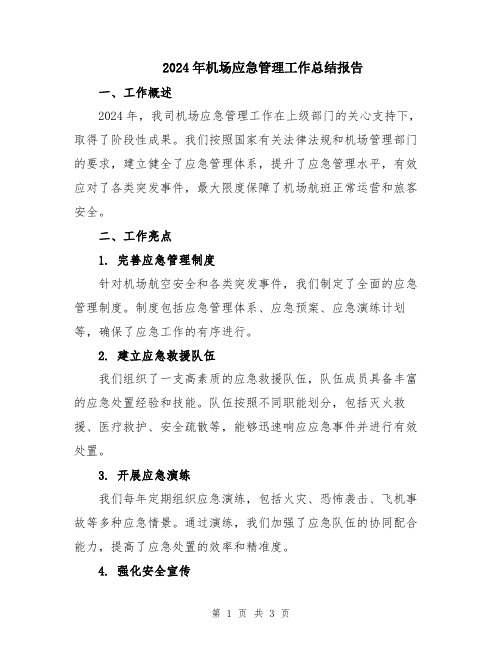 2024年机场应急管理工作总结报告

一、工作概述

2024年，我司机场应急管理工作在上级部门的关心支持下，取得了阶段性成果。我们按照国家有关法律法规和机场管理部门的要求，建立健全了应急管理体系，提升了应急管理水平，有效应对了各类突发事件，最大限度保障了机场航班正常运营和旅客安全。

二、工作亮点

1. 完善应急管理制度

针对机场航空安全和各类突发事件，我们制定了全面的应急管理制度。制度包括应急管理体系、应急预案、应急演练计划等，确保了应急工作的有序进行。

2. 建立应急救援队伍

我们组织了一支高素质的应急救援队伍，队伍成员具备丰富的应急处置经验和技能。队伍按照不同职能划分，包括灭火救援、医疗救护、安全疏散等，能够迅速响应应急事件并进行有效处置。

3. 开展应急演练

我们每年定期组织应急演练，包括火灾、恐怖袭击、飞机事故等多种应急情景。通过演练，我们加强了应急队伍的协同配合能力，提高了应急处置的效率和精准度。

4. 强化安全宣传

第 1 页 共 3 页